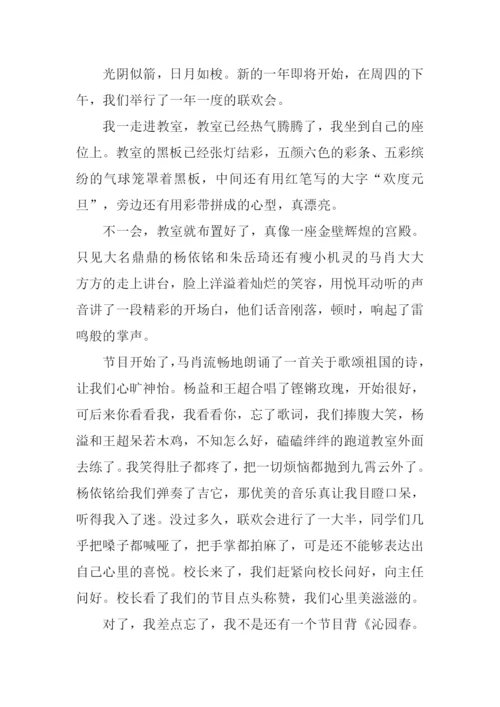 光阴似箭，日月如梭。新的一年即将开始，在周四的下午，我们举行了一年一度的联欢会。

我一走进教室，教室已经热气腾腾了，我坐到自己的座位上。教室的黑板已经张灯结彩，五颜六色的彩条、五彩缤纷的气球笼罩着黑板，中间还有用红笔写的大字“欢度元旦”，旁边还有用彩带拼成的心型，真漂亮。

不一会，教室就布置好了，真像一座金壁辉煌的宫殿。只见大名鼎鼎的杨依铭和朱岳琦还有瘦小机灵的马肖大大方方的走上讲台，脸上洋溢着灿烂的笑容，用悦耳动听的声音讲了一段精彩的开场白，他们话音刚落，顿时，响起了雷鸣般的掌声。

节目开始了，马肖流畅地朗诵了一首关于歌颂祖国的诗，让我们心旷神怡。杨益和王超合唱了铿锵玫瑰，开始很好，可后来你看看我，我看看你，忘了歌词，我们捧腹大笑，杨溢和王超呆若木鸡，不知怎么好，磕磕绊绊的跑道教室外面去练了。我笑得肚子都疼了，把一切烦恼都抛到九霄云外了。杨依铭给我们弹奏了吉它，那优美的音乐真让我目瞪口呆，听得我入了迷。没过多久，联欢会进行了一大半，同学们几乎把嗓子都喊哑了，把手掌都拍麻了，可是还不能够表达出自己心里的喜悦。校长来了，我们赶紧向校长问好，向主任问好。校长看了我们的节目点头称赞，我们心里美滋滋的。

对了，我差点忘了，我不是还有一个节目背《沁园春。